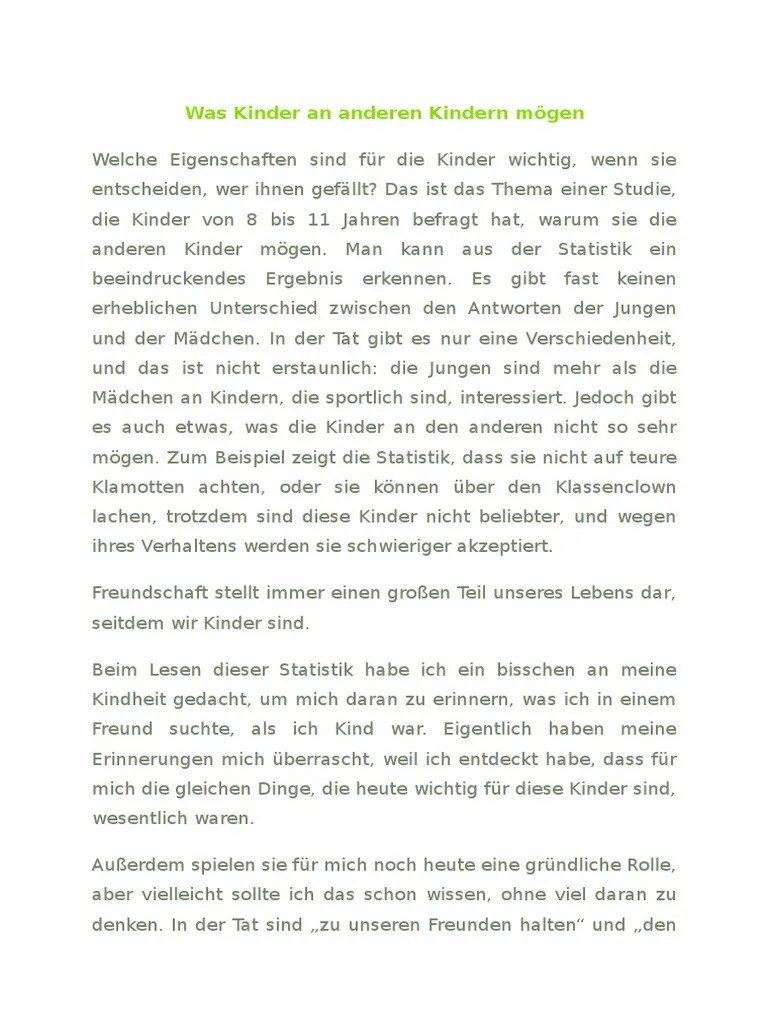 Was Kinder an anderen Kindern mögen

Welche Eigenschaften sind für die Kinder wichtig, wenn sie entscheiden, wer ihnen gefällt? Das ist das Thema einer Studie, die Kinder von 8 bis 11 Jahren befragt hat, warum sie die anderen Kinder mögen. Man kann aus der Statistik ein beeindruckendes Ergebnis erkennen. Es gibt fast keinen erheblichen Unterschied zwischen den Antworten der Jungen und der Mädchen. In der Tat gibt es nur eine Verschiedenheit, und das ist nicht erstaunlich: die Jungen sind mehr als die Mädchen an Kindern, die sportlich sind, interessiert. Jedoch gibt es auch etwas, was die Kinder an den anderen nicht so sehr mögen. Zum Beispiel zeigt die Statistik, dass sie nicht auf teure Klamotten achten, oder sie können über den Klassenclown lachen, trotzdem sind diese Kinder nicht beliebter, und wegen ihres Verhaltens werden sie schwieriger akzeptiert.

Freundschaft stellt immer einen großen Teil unseres Lebens dar, seitdem wir Kinder sind.

Beim Lesen dieser Statistik habe ich ein bisschen an meine Kindheit gedacht, um mich daran zu erinnern, was ich in einem Freund suchte, als ich Kind war. Eigentlich haben meine Erinnerungen mich überrascht, weil ich entdeckt habe, dass für mich die gleichen Dinge, die heute wichtig für diese Kinder sind, wesentlich waren.

Außerdem spielen sie für mich noch heute eine gründliche Rolle, aber vielleicht sollte ich das schon wissen, ohne viel daran zu denken. In der Tat sind „zu unseren Freunden halten“ und „den